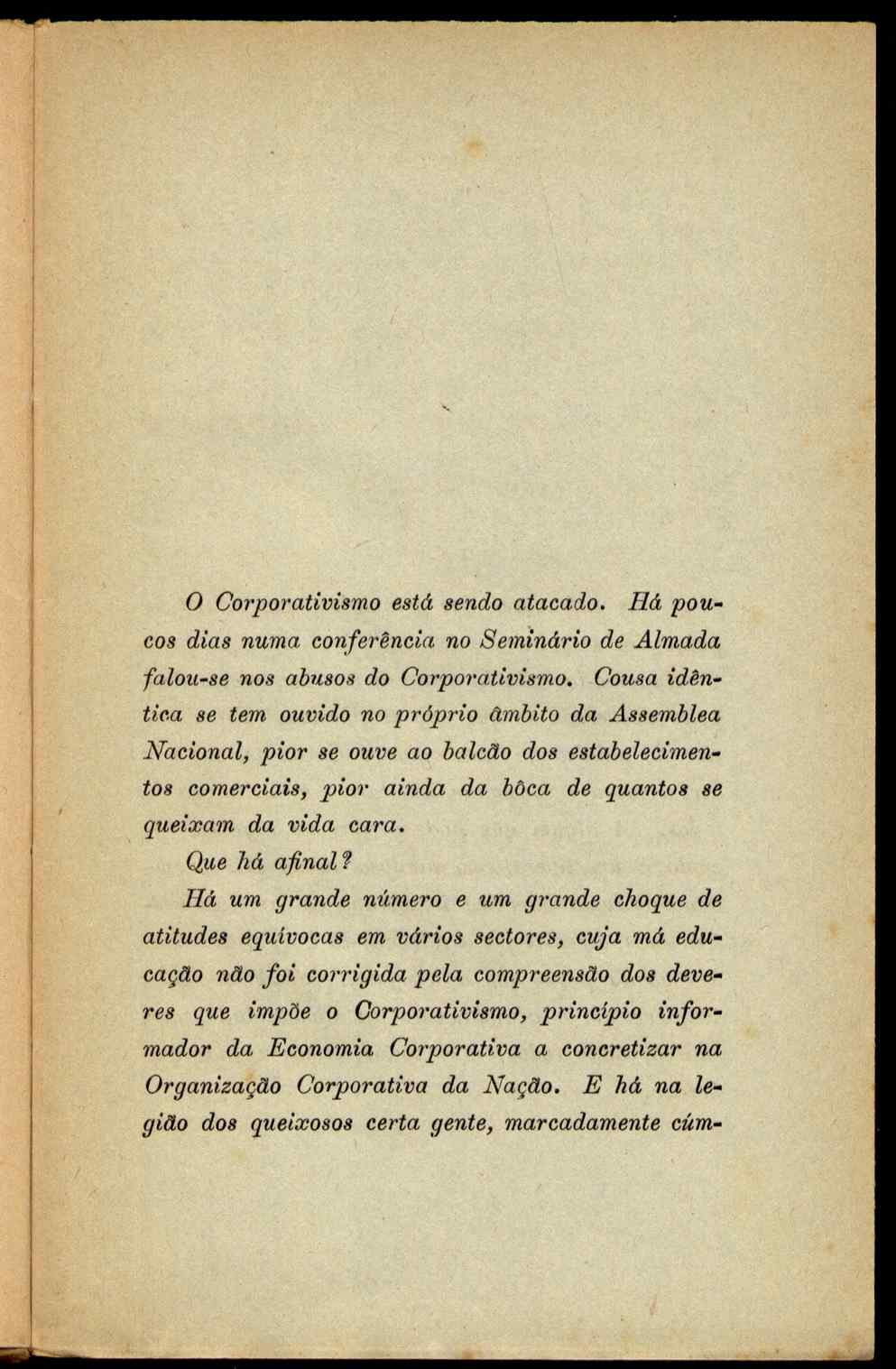 O Corporativismo está sendo atacado. Há poucos dias numa conferência no Seminário de Almada falou-se nos abusos do Corporativismo. Cousa idêntica se tem ouvido no próprio âmbito da Assemblea Nacional, pior se ouve ao balcão dos estabelecimentos comerciais, pior ainda da bôca de quantos se queixam da vida cara.

Que há afinal?

Há um grande número e um grande choque de atitudes equívocas em vários sectores, cuja má educação não foi corrigida pela compreensão dos deveres que impõe o Corporativismo, princípio informador da Economia Corporativa a concretizar na Organização Corporativa da Nação. E há na legião dos queixosos certa gente, marcadamente cúm-